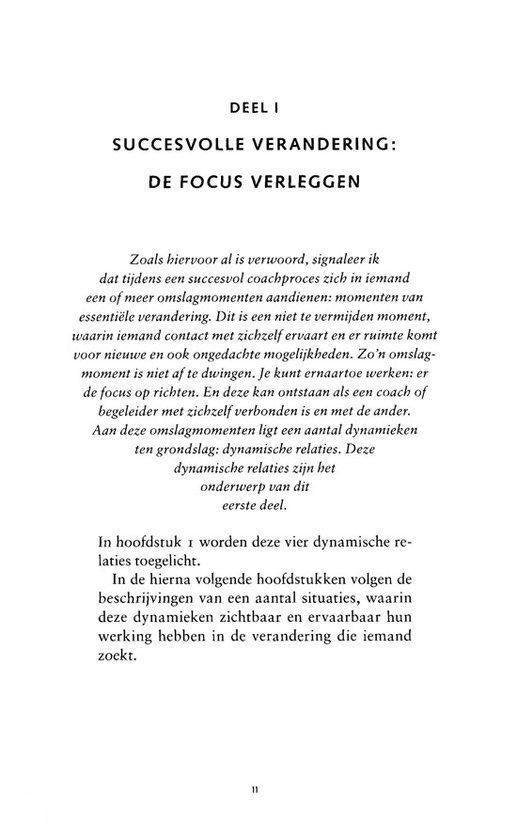 DEEL I

SUCCESVOLLE VERANDERING: DE FOCUS VERLEGGEN

Zoals hiervoor al is verwoord, signaleer ik dat tijdens een succesvol coachproces zich in iemand een of meer omslagmomenten aandienen: momenten van essentiële verandering. Dit is een niet te vermijden moment, waarin iemand contact met zichzelf ervaart en er ruimte komt voor nieuwe en ook ongedachte mogelijkheden. Zo'n omslagmoment is niet af te dwingen. Je kunt ernaartoe werken: er de focus op richten. En deze kan ontstaan als een coach of begeleider met zichzelf verbonden is en met de ander. Aan deze omslagmomenten ligt een aantal dynamieken ten grondslag: dynamische relaties. Deze dynamische relaties zijn het onderwerp van dit eerste deel.

In hoofdstuk 1 worden deze vier dynamische relaties toegelicht.

In de hierna volgende hoofdstukken volgen de beschrijvingen van een aantal situaties, waarin deze dynamieken zichtbaar en ervaarbaar hun werking hebben in de verandering die iemand zoekt.

11